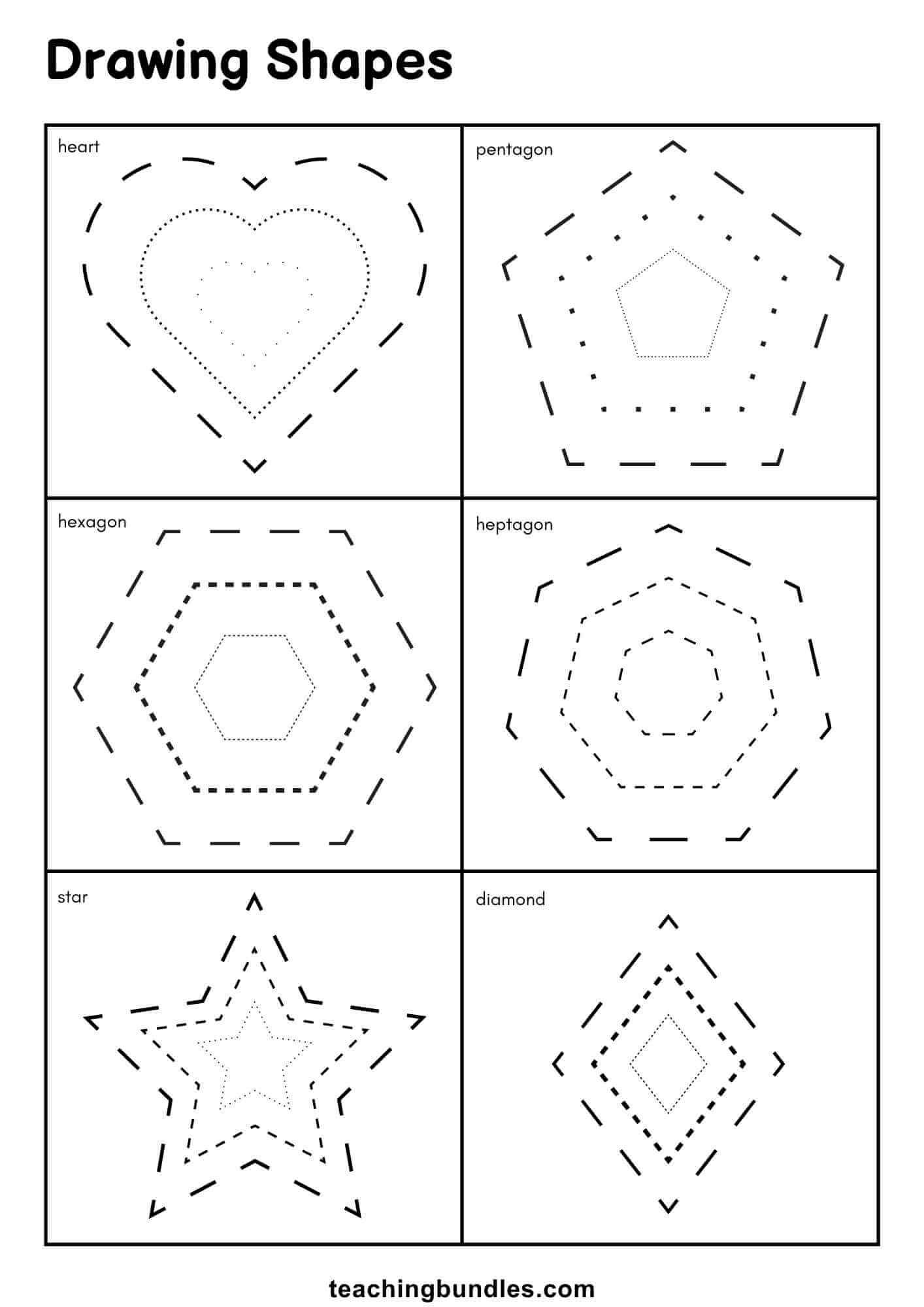 Drawing Shapes

heart

pentagon

hexagon

heptagon

star

diamond

teachingbundles.com